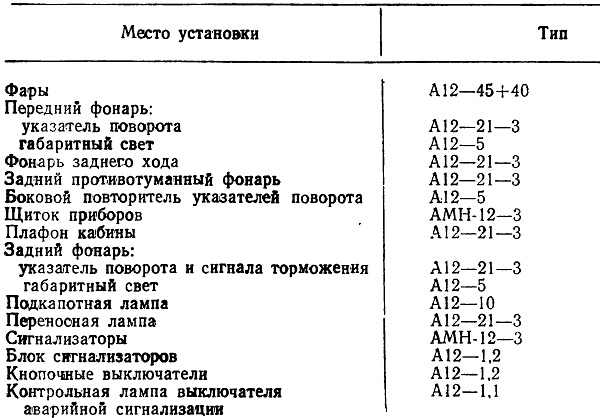 | Место установки | Тип |
|---|---|
| Фары | А12—45+40 |
| Передний фонарь: | |
| указатель поворота | А12—21—3 |
| габаритный свет | А12—5 |
| Фонарь заднего хода | А12—21—3 |
| Задний противотуманный фонарь | А12—21—3 |
| Боковой повторитель указателей поворота | А12—5 |
| Щиток приборов | АМН-12—3 |
| Плафон кабины | А12—21—3 |
| Задний фонарь: | |
| указатель поворота и сигнала торможения | А12—21—3 |
| габаритный свет | А12—5 |
| Подкапотная лампа | А12—10 |
| Переносная лампа | А12—21—3 |
| Сигнализаторы | АМН-12—3 |
| Блок сигнализаторов | А12—1,2 |
| Кнопочные выключатели | А12—1,2 |
| Контрольная лампа выключателя аварийной сигнализации | А12—1,1 |